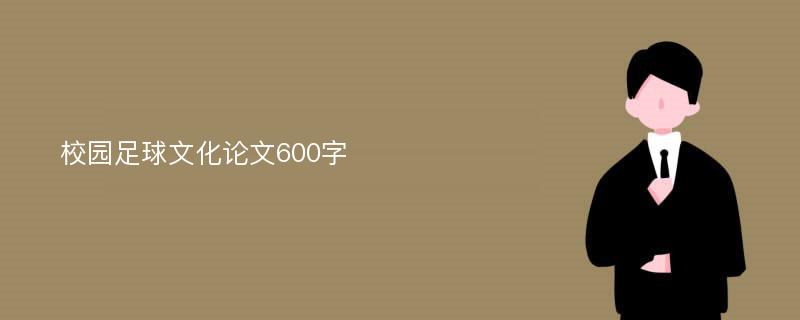 校园足球文化论文600字